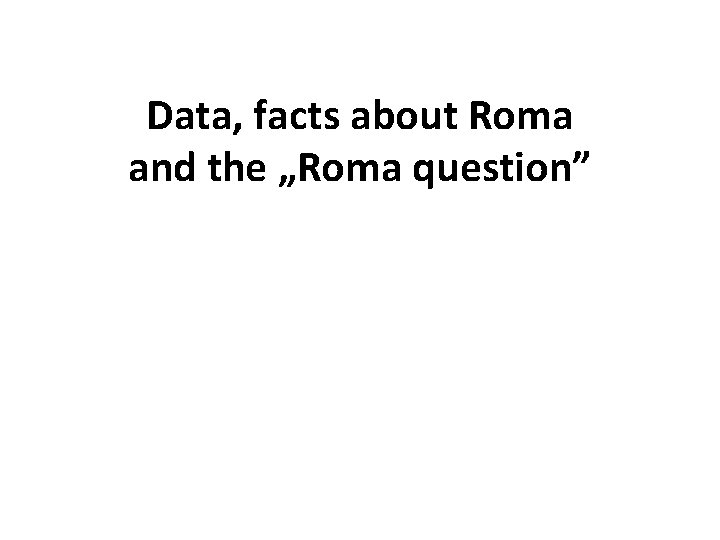 Data, facts about Roma and the „Roma question”